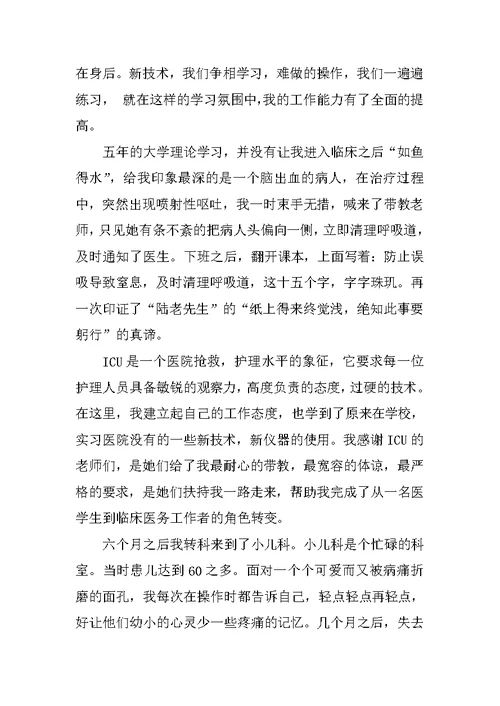 在身后。新技术，我们争相学习，难做的操作，我们一遍遍练习， 就在这样的学习氛围中，我的工作能力有了全面的提高。

五年的大学理论学习，并没有让我进入临床之后“如鱼得水”，给我印象最深的是一个脑出血的病人，在治疗过程中，突然出现喷射性呕吐，我一时束手无措，喊来了带教老师，只见她有条不紊的把病人头偏向一侧，立即清理呼吸道，及时通知了医生。下班之后，翻开课本，上面写着：防止误吸导致窒息，及时清理呼吸道，这十五个字，字字珠玑。再一次印证了“陆老先生”的“纸上得来终觉浅，绝知此事要躬行”的真谛。

ICU是一个医院抢救，护理水平的象征，它要求每一位护理人员具备敏锐的观察力，高度负责的态度，过硬的技术。在这里，我建立起自己的工作态度，也学到了原来在学校，实习医院没有的一些新技术，新仪器的使用。我感谢ICU的老师们，是她们给了我最耐心的带教，最宽容的体谅，最严格的要求，是她们扶持我一路走来，帮助我完成了从一名医学生到临床医务工作者的角色转变。

六个月之后我转科来到了小儿科。小儿科是个忙碌的科室。当时患儿达到60之多。面对一个个可爱而又被病痛折磨的面孔，我每次在操作时都告诉自己，轻点轻点再轻点，好让他们幼小的心灵少一些疼痛的记忆。几个月之后，失去